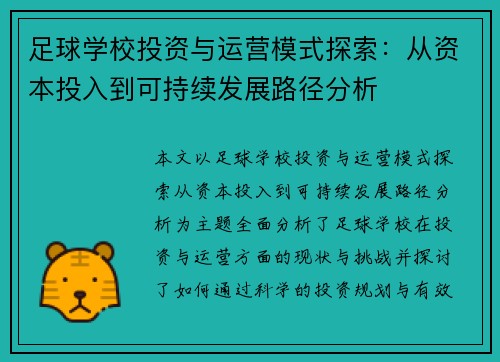 足球学校投资与运营模式探索：从资本投入到可持续发展路径分析

本文以足球学校投资与运营模式探索从资本投入到可持续发展路径分析为主题全面分析了足球学校在投资与运营方面的现状与挑战并探讨了如何通过科学的投资规划与有效